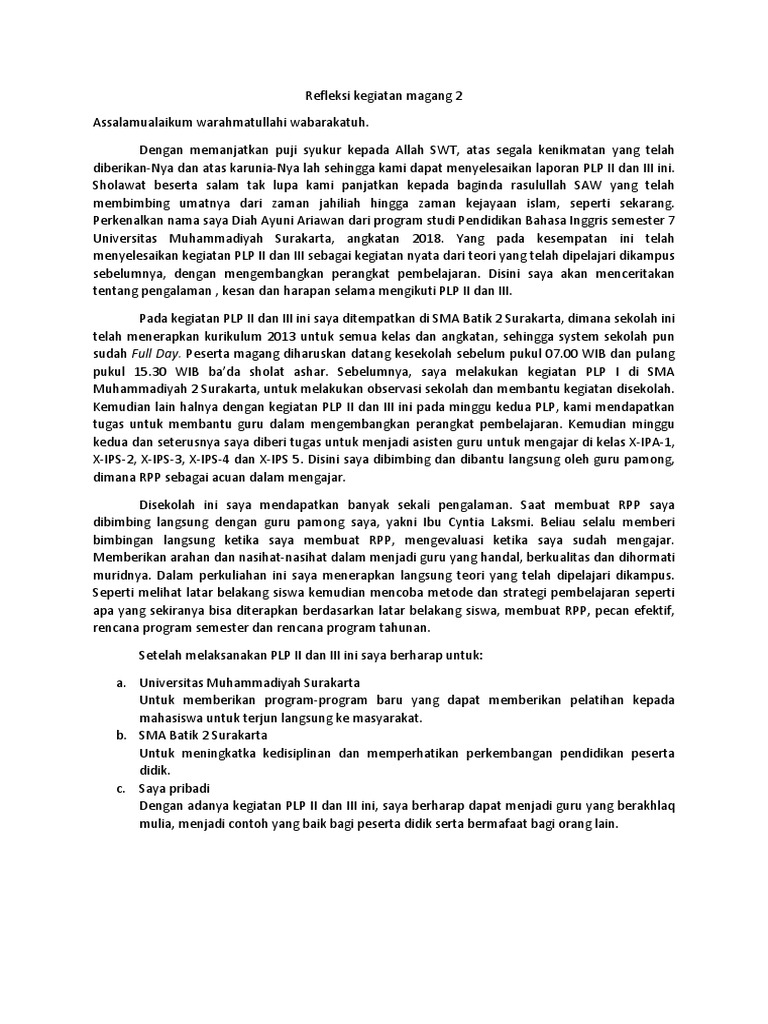 Refleksi kegiatan magang 2

Assalamualaikum warahmatullahi wabarakatuh.

Dengan memanjatkan puji syukur kepada Allah SWT, atas segala kenikmatan yang telah diberikan-Nya dan atas karunia-Nya lah sehingga kami dapat menyelesaikan laporan PLP II dan III ini. Sholawat beserta salam tak lupa kami panjatkan kepada baginda rasulullah SAW yang telah membimbing umatnya dari zaman jahiliah hingga zaman kejayaan islam, seperti sekarang. Perkenalkan nama saya Diah Ayuni Ariawan dari program studi Pendidikan Bahasa Inggris semester 7 Universitas Muhammadiyah Surakarta, angkatan 2018. Yang pada kesempatan ini telah menyelesaikan kegiatan PLP II dan III sebagai kegiatan nyata dari teori yang telah dipelajari dikampus sebelumnya, dengan mengembangkan perangkat pembelajaran. Disini saya akan menceritakan tentang pengalaman , kesan dan harapan selama mengikuti PLP II dan III.

Pada kegiatan PLP II dan III ini saya ditempatkan di SMA Batik 2 Surakarta, dimana sekolah ini telah menerapkan kurikulum 2013 untuk semua kelas dan angkatan, sehingga system sekolah pun sudah Full Day. Peserta magang diharuskan datang kesekolah sebelum pukul 07.00 WIB dan pulang pukul 15.30 WIB ba'da sholat ashar. Sebelumnya, saya melakukan kegiatan PLP I di SMA Muhammadiyah 2 Surakarta, untuk melakukan observasi sekolah dan membantu kegiatan disekolah. Kemudian lain halnya dengan kegiatan PLP II dan III ini pada minggu kedua PLP, kami mendapatkan tugas untuk membantu guru dalam mengembangkan perangkat pembelajaran. Kemudian minggu kedua dan seterusnya saya diberi tugas untuk menjadi asisten guru untuk mengajar di kelas X-IPA-1, X-IPS-2, X-IPS-3, X-IPS-4 dan X-IPS 5. Disini saya dibimbing dan dibantu langsung oleh guru pamong, dimana RPP sebagai acuan dalam mengajar.

Disekolah ini saya mendapatkan banyak sekali pengalaman. Saat membuat RPP saya dibimbing langsung dengan guru pamong saya, yakni Ibu Cyntia Laksmi. Beliau selalu memberi bimbingan langsung ketika saya membuat RPP, mengevaluasi ketika saya sudah mengajar. Memberikan arahan dan nasihat-nasihat dalam menjadi guru yang handal, berkualitas dan dihormati muridnya. Dalam perkuliahan ini saya menerapkan langsung teori yang telah dipelajari dikampus. Seperti melihat latar belakang siswa kemudian mencoba metode dan strategi pembelajaran seperti apa yang sekiranya bisa diterapkan berdasarkan latar belakang siswa, membuat RPP, pecan efektif, rencana program semester dan rencana program tahunan.

Setelah melaksanakan PLP II dan III ini saya berharap untuk:

a. Universitas Muhammadiyah Surakarta
Untuk memberikan program-program baru yang dapat memberikan pelatihan kepada mahasiswa untuk terjun langsung ke masyarakat.
b. SMA Batik 2 Surakarta
Untuk meningkatka kedisiplinan dan memperhatikan perkembangan pendidikan peserta didik.
c. Saya pribadi
Dengan adanya kegiatan PLP II dan III ini, saya berharap dapat menjadi guru yang berakhlaq mulia, menjadi contoh yang baik bagi peserta didik serta bermafaat bagi orang lain.